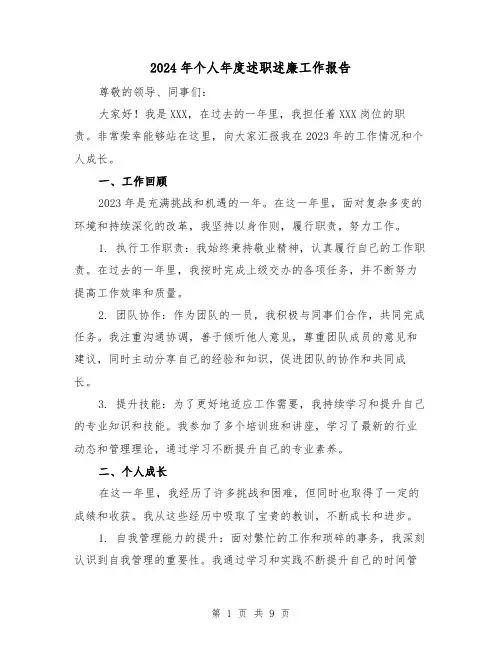 2024年个人年度述职述廉工作报告

尊敬的领导、同事们：

大家好！我是XXX，在过去的一年里，我担任着XXX岗位的职责。非常荣幸能够站在这里，向大家汇报我在2023年的工作情况和个人成长。

一、工作回顾

2023年是充满挑战和机遇的一年。在这一年里，面对复杂多变的环境和持续深化的改革，我坚持以身作则，履行职责，努力工作。

1. 执行工作职责：我始终秉持敬业精神，认真履行自己的工作职责。在过去的一年里，我按时完成上级交办的各项任务，并不断努力提高工作效率和质量。

2. 团队协作：作为团队的一员，我积极与同事们合作，共同完成任务。我注重沟通协调，善于倾听他人意见，尊重团队成员的意见和建议，同时主动分享自己的经验和知识，促进团队的协作和共同成长。

3. 提升技能：为了更好地适应工作需要，我持续学习和提升自己的专业知识和技能。我参加了多个培训班和讲座，学习了最新的行业动态和管理理论，通过学习不断提升自己的专业素养。

二、个人成长

在这一年里，我经历了许多挑战和困难，但同时也取得了一定的成绩和收获。我从这些经历中吸取了宝贵的教训，不断成长和进步。

1. 自我管理能力的提升：面对繁忙的工作和琐碎的事务，我深刻认识到自我管理的重要性。我通过学习和实践不断提升自己的时间管

第 1 页 共 9 页